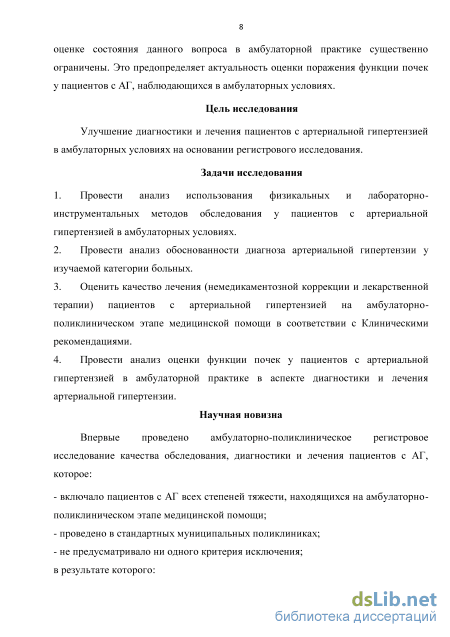 8

оценке состояния данного вопроса в амбулаторной практике существенно ограничены. Это предопределяет актуальность оценки поражения функции почек у пациентов с АГ, наблюдающихся в амбулаторных условиях.

Цель исследования

Улучшение диагностики и лечения пациентов с артериальной гипертензией в амбулаторных условиях на основании регистрового исследования.

Задачи исследования

1. Провести анализ использования физикальных и лабораторно-инструментальных методов обследования у пациентов с артериальной гипертензией в амбулаторных условиях.

2. Провести анализ обоснованности диагноза артериальной гипертензии у изучаемой категории больных.

3. Оценить качество лечения (немедикаментозной коррекции и лекарственной терапии) пациентов с артериальной гипертензией на амбулаторно-поликлиническом этапе медицинской помощи в соответствии с Клиническими рекомендациями.

4. Провести анализ оценки функции почек у пациентов с артериальной гипертензией в амбулаторной практике в аспекте диагностики и лечения артериальной гипертензии.

Научная новизна

Впервые проведено амбулаторно-поликлиническое регистровое исследование качества обследования, диагностики и лечения пациентов с АГ, которое:

- включало пациентов с АГ всех степеней тяжести, находящихся на амбулаторно-поликлиническом этапе медицинской помощи;

- проведено в стандартных муниципальных поликлиниках;

- не предусматривало ни одного критерия исключения;

в результате которого:

dsLib.net
библиотека диссертаций